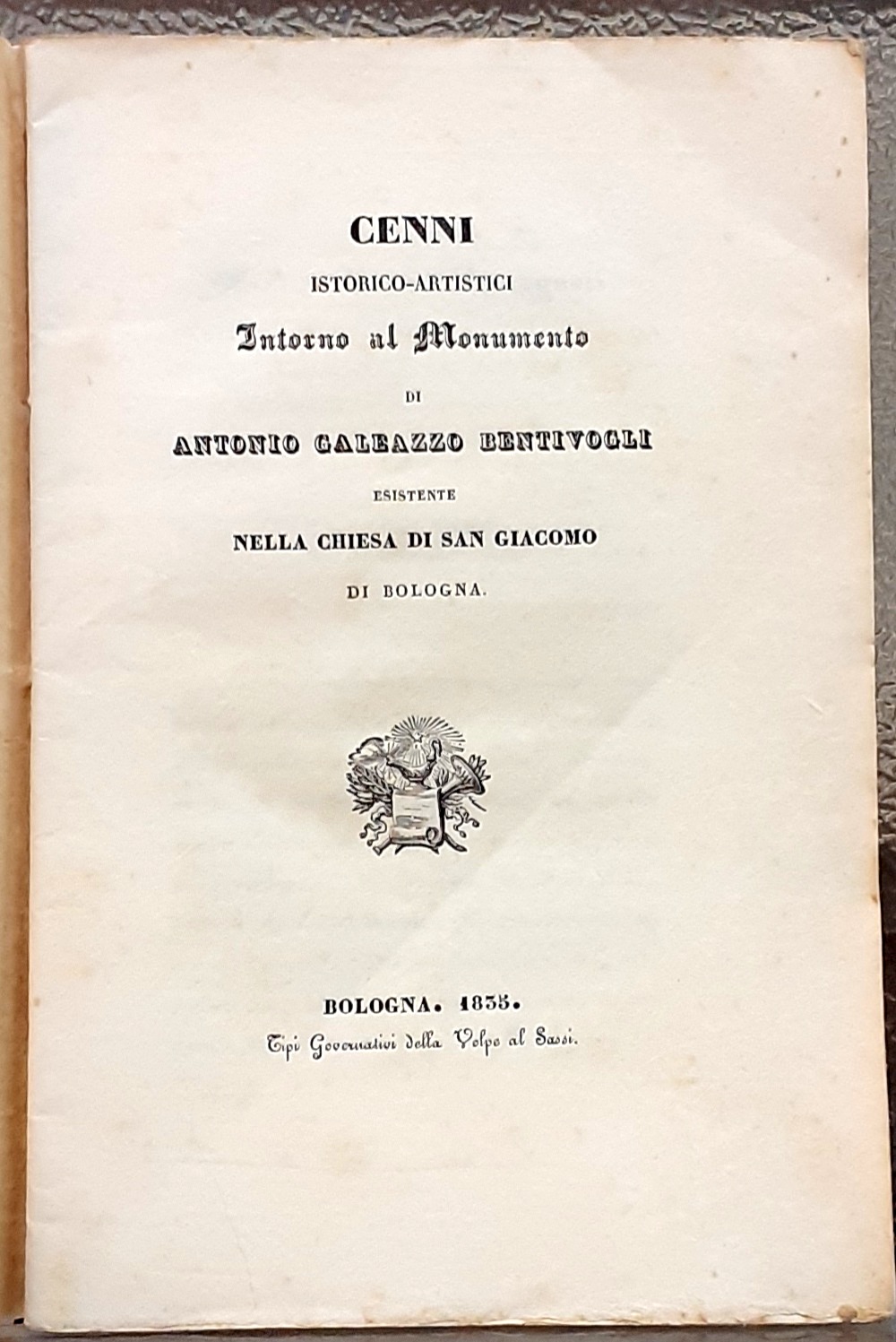 CENNI
ISTORICO-ARTISTICI
Intorno al Monumento
DI
ANTONIO GALEAZZO BENTIVOGLI
ESISTENTE
NELLA CHIESA DI SAN GIACOMO
DI BOLOGNA.

BOLOGNA. 1835.
Tipi Governativi della Volpe al Sassi.